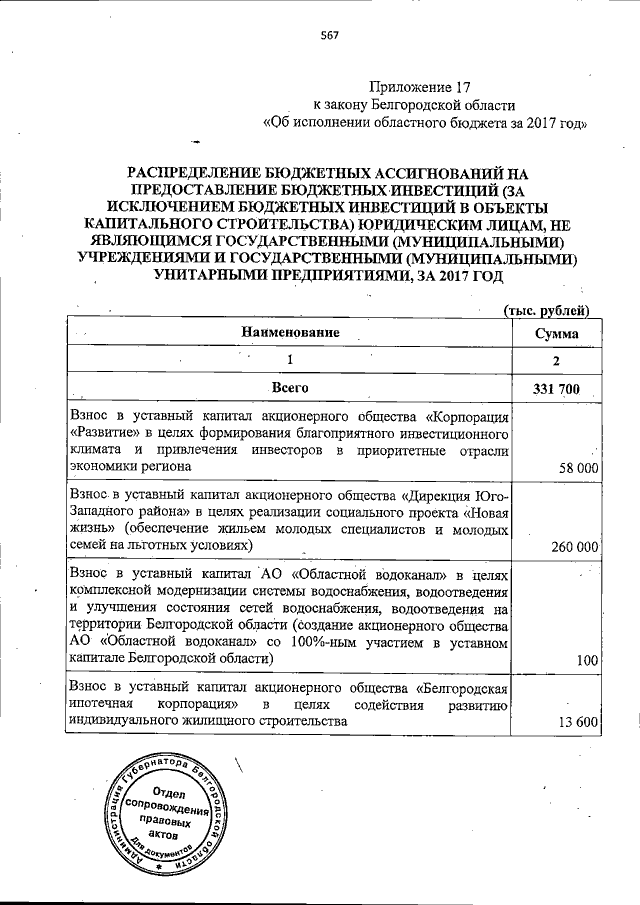 567

Приложение 17
к закону Белгородской области
«Об исполнении областного бюджета за 2017 год»

РАСПРЕДЕЛЕНИЕ БЮДЖЕТНЫХ АССИГНОВАНИЙ НА ПРЕДОСТАВЛЕНИЕ БЮДЖЕТНЫХ ИНВЕСТИЦИЙ (ЗА ИСКЛЮЧЕНИЕМ БЮДЖЕТНЫХ ИНВЕСТИЦИЙ В ОБЪЕКТЫ КАПИТАЛЬНОГО СТРОИТЕЛЬСТВА) ЮРИДИЧЕСКИМ ЛИЦАМ, НЕ ЯВЛЯЮЩИМСЯ ГОСУДАРСТВЕННЫМИ (МУНИЦИПАЛЬНЫМИ) УЧРЕЖДЕНИЯМИ И ГОСУДАРСТВЕННЫМИ (МУНИЦИПАЛЬНЫМИ) УНИТАРНЫМИ ПРЕДПРИЯТИЯМИ, ЗА 2017 ГОД

(тыс. рублей)

| Наименование | Сумма |
|---|---|
| 1 | 2 |
| Всего | 331 700 |
| Взнос в уставный капитал акционерного общества «Корпорация «Развитие» в целях формирования благоприятного инвестиционного климата и привлечения инвесторов в приоритетные отрасли экономики региона | 58 000 |
| Взнос в уставный капитал акционерного общества «Дирекция Юго-Западного района» в целях реализации социального проекта «Новая жизнь» (обеспечение жильем молодых специалистов и молодых семей на льготных условиях) | 260 000 |
| Взнос в уставный капитал АО «Областной водоканал» в целях комплексной модернизации системы водоснабжения, водоотведения и улучшения состояния сетей водоснабжения, водоотведения на территории Белгородской области (создание акционерного общества АО «Областной водоканал» со 100%-ным участием в уставном капитале Белгородской области) | 100 |
| Взнос в уставный капитал акционерного общества «Белгородская ипотечная корпорация» в целях содействия развитию индивидуального жилищного строительства | 13 600 |

Администрация Губернатора Белгородской области
Отдел сопровождения правовых актов
Для документов